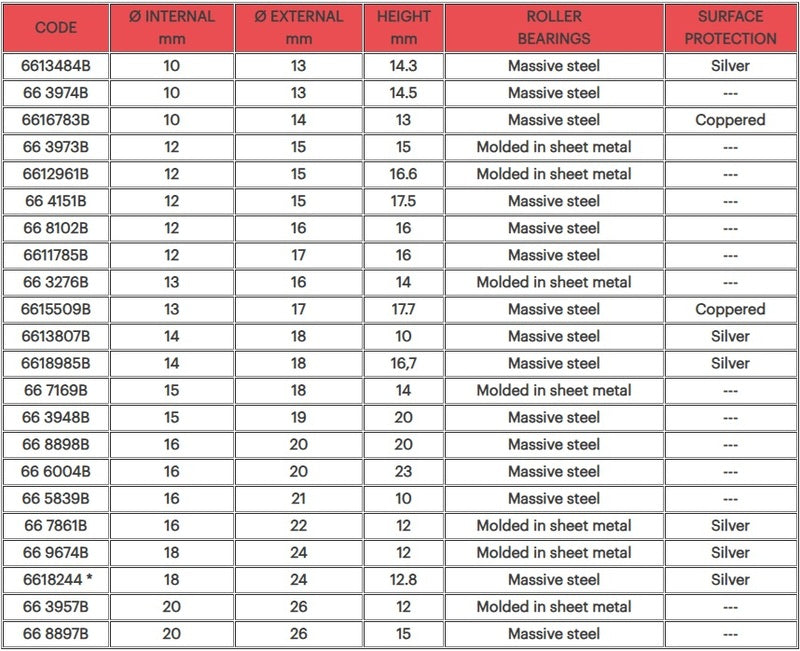 | CODE | Ø INTERNAL mm | Ø EXTERNAL mm | HEIGHT mm | ROLLER BEARINGS | SURFACE PROTECTION |
|---|---|---|---|---|---|
| 6613484B | 10 | 13 | 14.3 | Massive steel | Silver |
| 66 3974B | 10 | 13 | 14.5 | Massive steel | --- |
| 6616783B | 10 | 14 | 13 | Massive steel | Coppered |
| 66 3973B | 12 | 15 | 15 | Molded in sheet metal | --- |
| 6612961B | 12 | 15 | 16.6 | Molded in sheet metal | --- |
| 66 4151B | 12 | 15 | 17.5 | Massive steel | --- |
| 66 8102B | 12 | 16 | 16 | Massive steel | --- |
| 6611785B | 12 | 17 | 16 | Massive steel | --- |
| 66 3276B | 13 | 16 | 14 | Molded in sheet metal | --- |
| 6615509B | 13 | 17 | 17.7 | Massive steel | Coppered |
| 6613807B | 14 | 18 | 10 | Massive steel | Silver |
| 6618985B | 14 | 18 | 16,7 | Massive steel | Silver |
| 66 7169B | 15 | 18 | 14 | Molded in sheet metal | --- |
| 66 3948B | 15 | 19 | 20 | Massive steel | --- |
| 66 8898B | 16 | 20 | 20 | Massive steel | --- |
| 66 6004B | 16 | 20 | 23 | Massive steel | --- |
| 66 5839B | 16 | 21 | 10 | Massive steel | --- |
| 66 7861B | 16 | 22 | 12 | Molded in sheet metal | Silver |
| 66 9674B | 18 | 24 | 12 | Molded in sheet metal | Silver |
| 6618244 * | 18 | 24 | 12.8 | Massive steel | Silver |
| 66 3957B | 20 | 26 | 12 | Molded in sheet metal | --- |
| 66 8897B | 20 | 26 | 15 | Massive steel | --- |